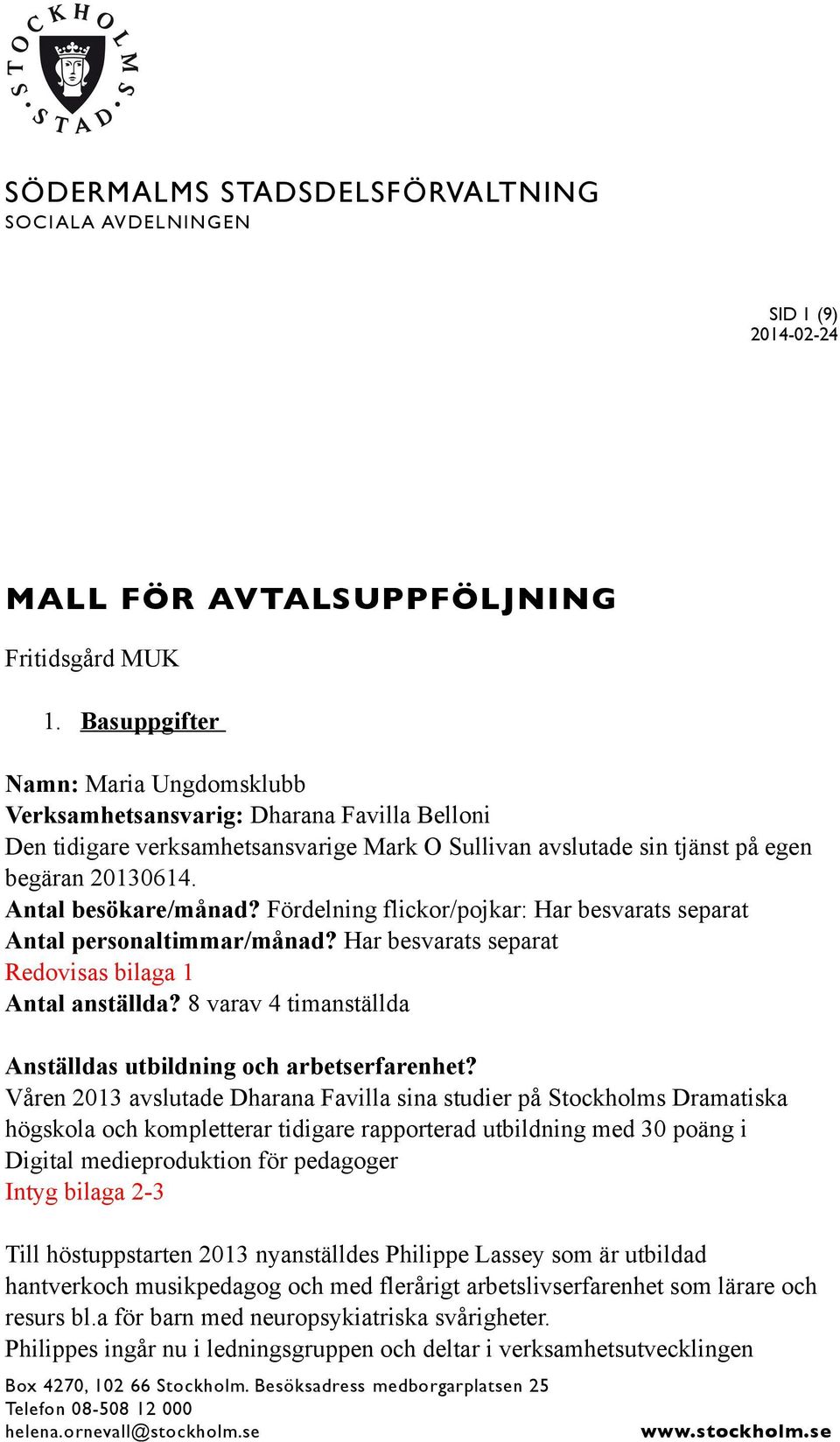 STOCKHOLMS STAD

SÖDERMALMS STADSDELSFÖRVALTNING
SOCIALA AVDELNINGEN

SID 1 (9)
2014-02-24

MALL FÖR AVTALSUPPFÖLJNING

Fritidsgård MUK

1. Basuppgifter

Namn: Maria Ungdomsklubb
Verksamhetsansvarig: Dharana Favilla Belloni
Den tidigare verksamhetsansvarige Mark O Sullivan avslutade sin tjänst på egen begäran 20130614.
Antal besökare/månad? Fördelning flickor/pojkar: Har besvarats separat
Antal personaltimmar/månad? Har besvarats separat
Redovisas bilaga 1
Antal anställda? 8 varav 4 timanställda

Anställdas utbildning och arbetserfarenhet?
Våren 2013 avslutade Dharana Favilla sina studier på Stockholms Dramatiska högskola och kompletterar tidigare rapporterad utbildning med 30 poäng i Digital medieproduktion för pedagoger
Intyg bilaga 2-3

Till höstuppstarten 2013 nyanställdes Philippe Lassey som är utbildad hantverkoch musikpedagog och med flerårigt arbetslivserfarenhet som lärare och resurs bl.a för barn med neuropsykiatriska svårigheter.
Philippes ingår nu i ledningsgruppen och deltar i verksamhetsutvecklingen

Box 4270, 102 66 Stockholm. Besöksadress medborgarplatsen 25
Telefon 08-508 12 000
helena.ornevall@stockholm.se
www.stockholm.se